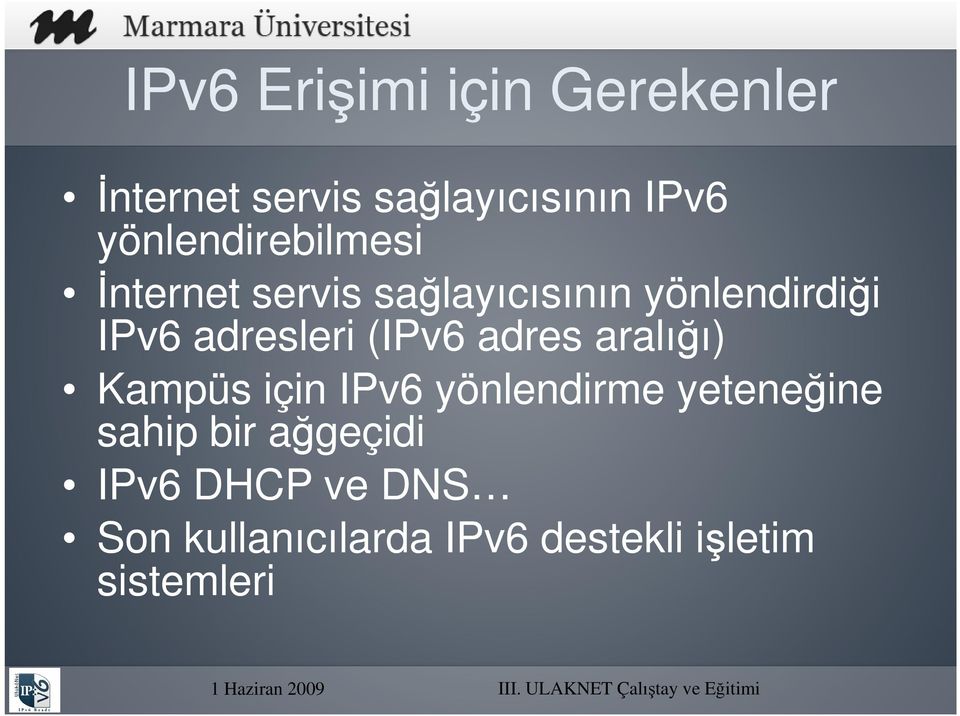 Marmara Üniversitesi

IPv6 Erişimi için Gerekenler

• İnternet servis sağlayıcısının IPv6 yönlendirebilmesi
• İnternet servis sağlayıcısının yönlendirdiği IPv6 adresleri (IPv6 adres aralığı)
• Kampüs için IPv6 yönlendirme yeteneğine sahip bir ağgeçidi
• IPv6 DHCP ve DNS…
• Son kullanıcılarda IPv6 destekli işletim sistemleri

IPv6

1 Haziran 2009

III. ULAKNET Çalıştay ve Eğitimi